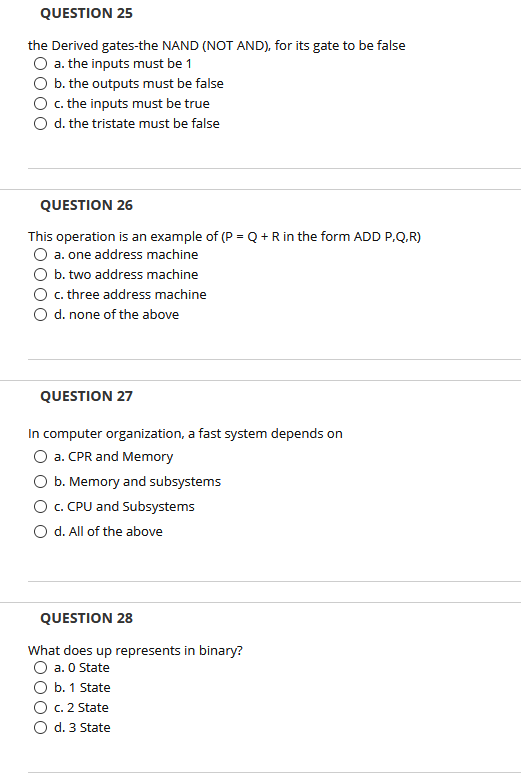 QUESTION 25

the Derived gates-the NAND (NOT AND), for its gate to be false
a. the inputs must be 1
b. the outputs must be false
c. the inputs must be true
d. the tristate must be false

QUESTION 26

This operation is an example of (P = Q + R in the form ADD P,Q,R)
a. one address machine
b. two address machine
c. three address machine
d. none of the above

QUESTION 27

In computer organization, a fast system depends on
a. CPR and Memory
b. Memory and subsystems
c. CPU and Subsystems
d. All of the above

QUESTION 28

What does up represents in binary?
a. 0 State
b. 1 State
c. 2 State
d. 3 State